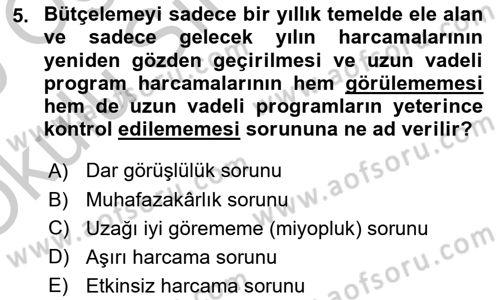 5. Bütçelemeyi sadece bir yıllık temelde ele alan ve sadece gelecek yılın harcamalarının yeniden gözden geçirilmesi ve uzun vadeli program harcamalarının hem görülememesi hem de uzun vadeli programların yeterince kontrol edilememesi sorununa ne ad verilir?

A) Dar görüşlülük sorunu
B) Muhafazakârlık sorunu
C) Uzağı iyi görememe (miyopluk) sorunu
D) Aşırı harcama sorunu
E) Etkinsiz harcama sorunu

www.aofsoru.com